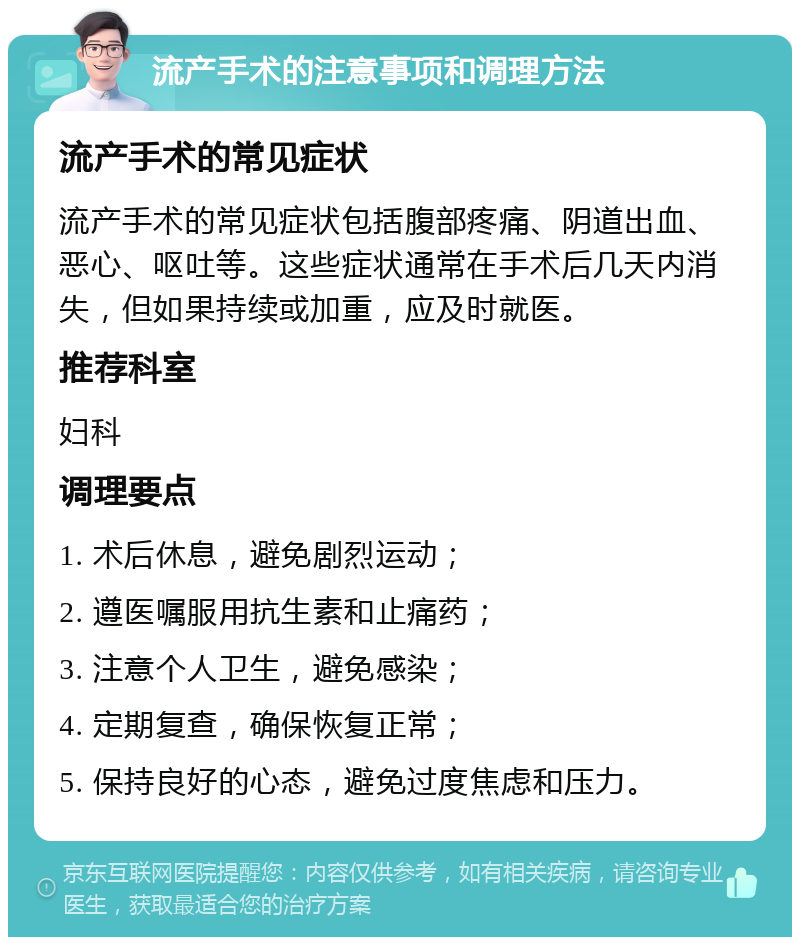 流产手术的注意事项和调理方法

流产手术的常见症状

流产手术的常见症状包括腹部疼痛、阴道出血、恶心、呕吐等。这些症状通常在手术后几天内消失，但如果持续或加重，应及时就医。

推荐科室

妇科

调理要点

1. 术后休息，避免剧烈运动；

2. 遵医嘱服用抗生素和止痛药；

3. 注意个人卫生，避免感染；

4. 定期复查，确保恢复正常；

5. 保持良好的心态，避免过度焦虑和压力。

京东互联网医院提醒您：内容仅供参考，如有相关疾病，请咨询专业医生，获取最适合您的治疗方案